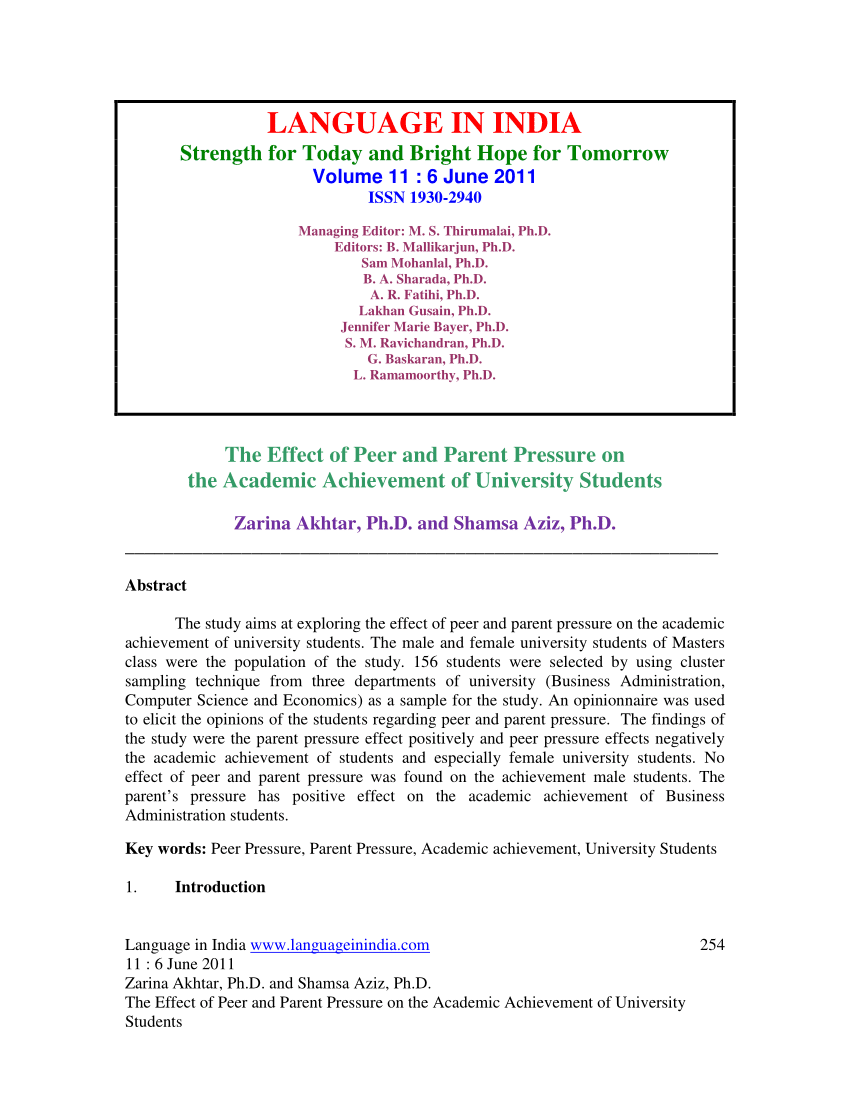 LANGUAGE IN INDIA
Strength for Today and Bright Hope for Tomorrow
Volume 11 : 6 June 2011
ISSN 1930-2940

Managing Editor: M. S. Thirumalai, Ph.D.
Editors: B. Mallikarjun, Ph.D.
Sam Mohanlal, Ph.D.
B. A. Sharada, Ph.D.
A. R. Fatihi, Ph.D.
Lakhan Gusain, Ph.D.
Jennifer Marie Bayer, Ph.D.
S. M. Ravichandran, Ph.D.
G. Baskaran, Ph.D.
L. Ramamoorthy, Ph.D.

The Effect of Peer and Parent Pressure on the Academic Achievement of University Students

Zarina Akhtar, Ph.D. and Shamsa Aziz, Ph.D.

Abstract

The study aims at exploring the effect of peer and parent pressure on the academic achievement of university students. The male and female university students of Masters class were the population of the study. 156 students were selected by using cluster sampling technique from three departments of university (Business Administration, Computer Science and Economics) as a sample for the study. An opinionnaire was used to elicit the opinions of the students regarding peer and parent pressure. The findings of the study were the parent pressure effect positively and peer pressure effects negatively the academic achievement of students and especially female university students. No effect of peer and parent pressure was found on the achievement male students. The parent's pressure has positive effect on the academic achievement of Business Administration students.

Key words: Peer Pressure, Parent Pressure, Academic achievement, University Students

1. Introduction

Language in India www.languageinindia.com 254
11 : 6 June 2011
Zarina Akhtar, Ph.D. and Shamsa Aziz, Ph.D.
The Effect of Peer and Parent Pressure on the Academic Achievement of University Students